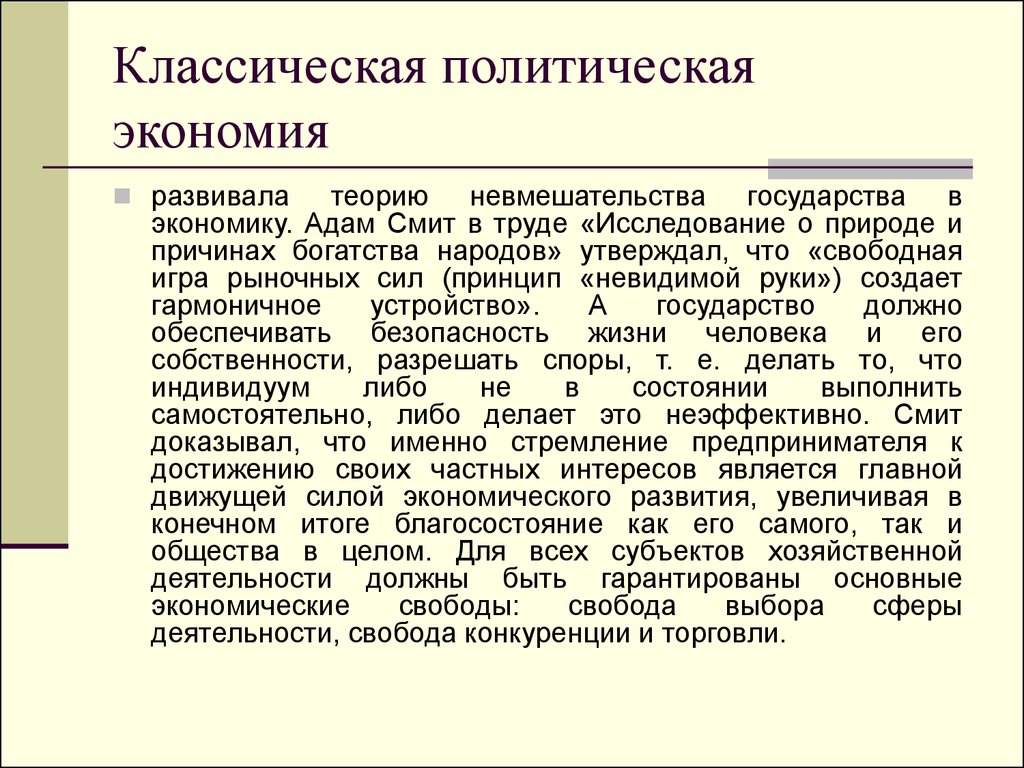 Классическая политическая экономия

развивала теорию невмешательства государства в экономику. Адам Смит в труде «Исследование о природе и причинах богатства народов» утверждал, что «свободная игра рыночных сил (принцип «невидимой руки») создает гармоничное устройство». А государство должно обеспечивать безопасность жизни человека и его собственности, разрешать споры, т. е. делать то, что индивидуум либо не в состоянии выполнить самостоятельно, либо делает это неэффективно. Смит доказывал, что именно стремление предпринимателя к достижению своих частных интересов является главной движущей силой экономического развития, увеличивая в конечном итоге благосостояние как его самого, так и общества в целом. Для всех субъектов хозяйственной деятельности должны быть гарантированы основные экономические свободы: свобода выбора сферы деятельности, свобода конкуренции и торговли.